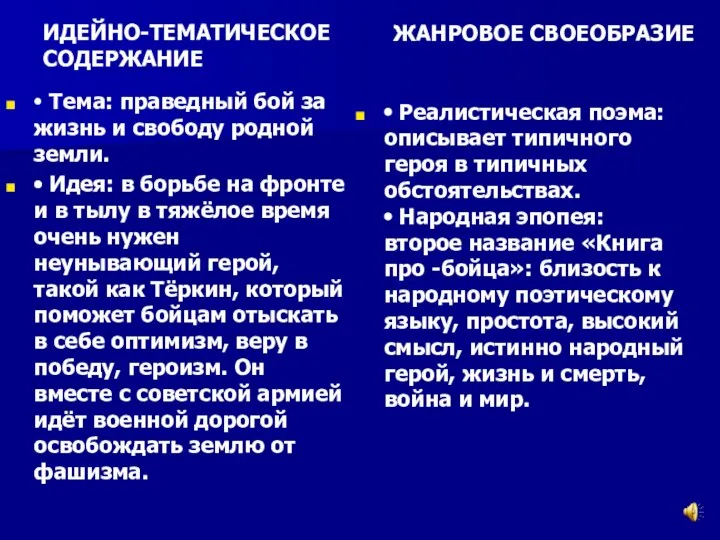 ИДЕЙНО-ТЕМАТИЧЕСКОЕ СОДЕРЖАНИЕ

• Тема: праведный бой за жизнь и свободу родной земли.

• Идея: в борьбе на фронте и в тылу в тяжёлое время очень нужен неунывающий герой, такой как Тёркин, который поможет бойцам отыскать в себе оптимизм, веру в победу, героизм. Он вместе с советской армией идёт военной дорогой освобождать землю от фашизма.

ЖАНРОВОЕ СВОЕОБРАЗИЕ

• Реалистическая поэма: описывает типичного героя в типичных обстоятельствах.

• Народная эпопея: второе название «Книга про -бойца»: близость к народному поэтическому языку, простота, высокий смысл, истинно народный герой, жизнь и смерть, война и мир.